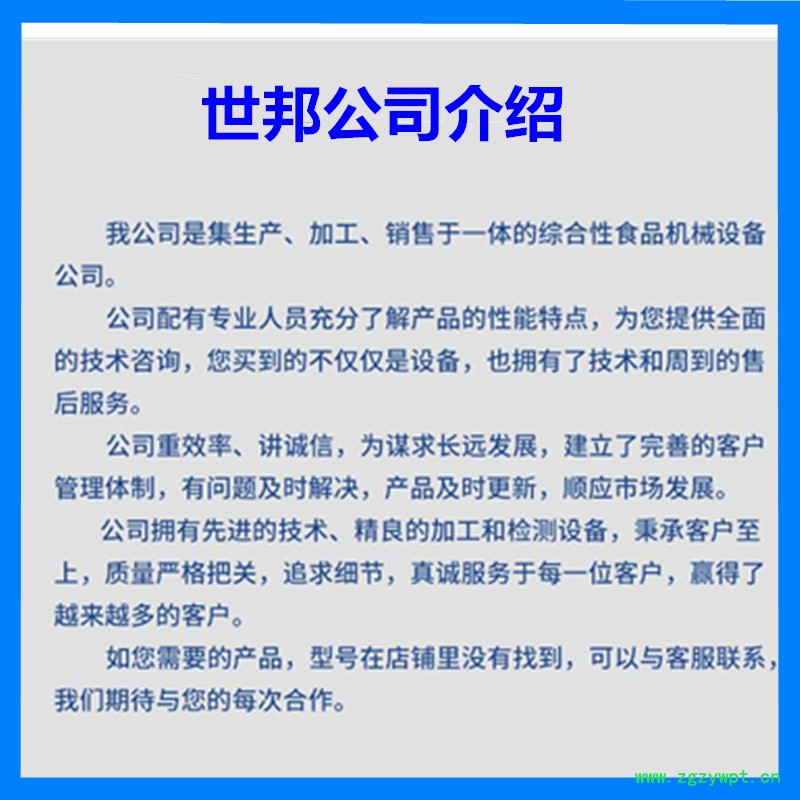 世邦公司介绍

我公司是集生产、加工、销售于一体的综合性食品机械设备公司。

公司配有专业人员充分了解产品的性能特点，为您提供全面的技术咨询，您买到的不仅仅是设备，也拥有了技术和周到的售后服务。

公司重效率、讲诚信，为谋求长远发展，建立了完善的客户管理体制，有问题及时解决，产品及时更新，顺应市场发展。

公司拥有先进的技术、精良的加工和检测设备，秉承客户至上，质量严格把关，追求细节，真诚服务于每一位客户，赢得了越来越多的客户。

如您需要的产品，型号在店铺里没有找到，可以与客服联系，我们期待与您的每次合作。

www.zgzywpt.cn